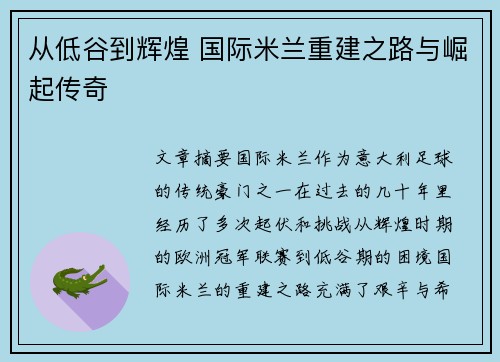 从低谷到辉煌 国际米兰重建之路与崛起传奇

文章摘要国际米兰作为意大利足球的传统豪门之一在过去的几十年里经历了多次起伏和挑战从辉煌时期的欧洲冠军联赛到低谷期的困境国际米兰的重建之路充满了艰辛与希